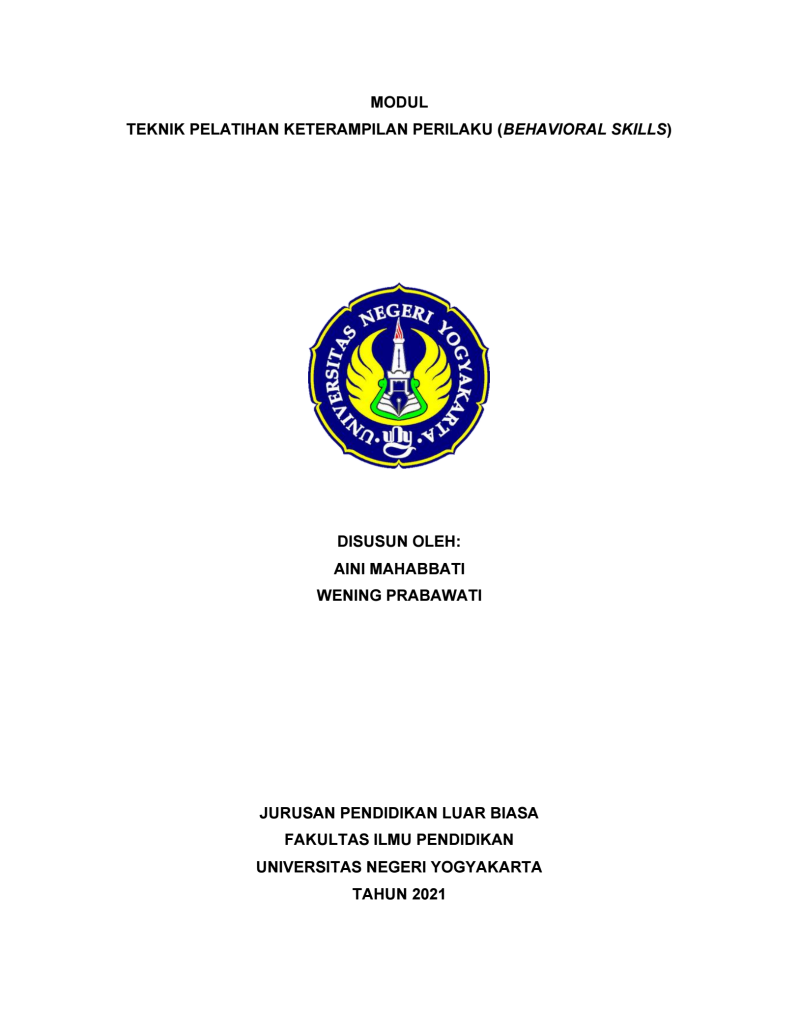 MODUL
TEKNIK PELATIHAN KETERAMPILAN PERILAKU (BEHAVIORAL SKILLS)

UNIVERSITAS NEGERI YOGYAKARTA

DISUSUN OLEH:
AINI MAHABBATI
WENING PRABAWATI

JURUSAN PENDIDIKAN LUAR BIASA
FAKULTAS ILMU PENDIDIKAN
UNIVERSITAS NEGERI YOGYAKARTA
TAHUN 2021